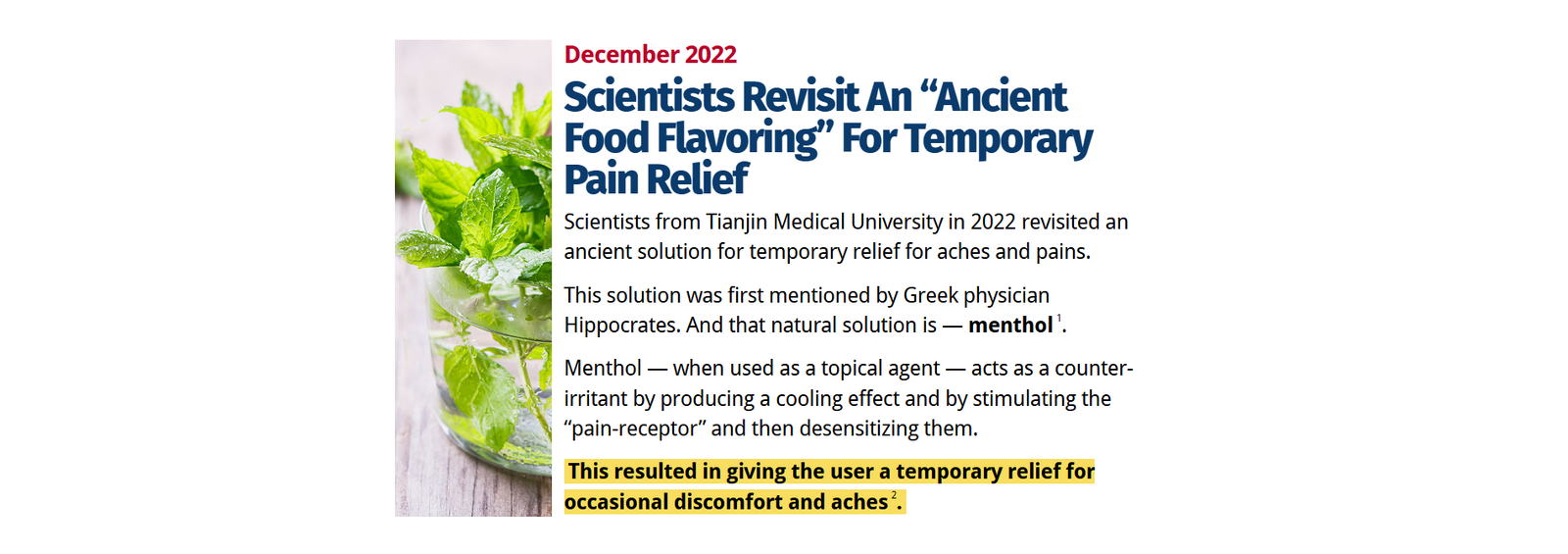 December 2022

Scientists Revisit An "Ancient Food Flavoring" For Temporary Pain Relief

Scientists from Tianjin Medical University in 2022 revisited an ancient solution for temporary relief for aches and pains.

This solution was first mentioned by Greek physician Hippocrates. And that natural solution is — menthol $^{1}$.

Menthol — when used as a topical agent — acts as a counter-irritant by producing a cooling effect and by stimulating the "pain-receptor" and then desensitizing them.

This resulted in giving the user a temporary relief for occasional discomfort and aches $^{2}$.